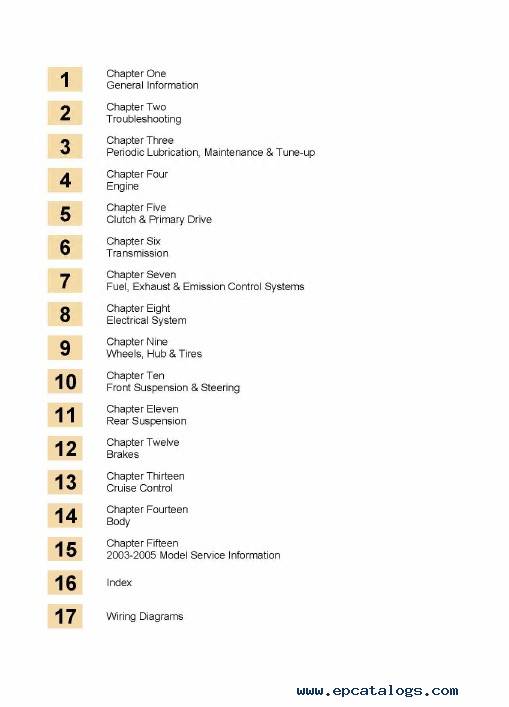 1
Chapter One
General Information

2
Chapter Two
Troubleshooting

3
Chapter Three
Periodic Lubrication, Maintenance & Tune-up

4
Chapter Four
Engine

5
Chapter Five
Clutch & Primary Drive

6
Chapter Six
Transmission

7
Chapter Seven
Fuel, Exhaust & Emission Control Systems

8
Chapter Eight
Electrical System

9
Chapter Nine
Wheels, Hub & Tires

10
Chapter Ten
Front Suspension & Steering

11
Chapter Eleven
Rear Suspension

12
Chapter Twelve
Brakes

13
Chapter Thirteen
Cruise Control

14
Chapter Fourteen
Body

15
Chapter Fifteen
2003-2005 Model Service Information

16
Index

17
Wiring Diagrams

www.epcatalogs.com